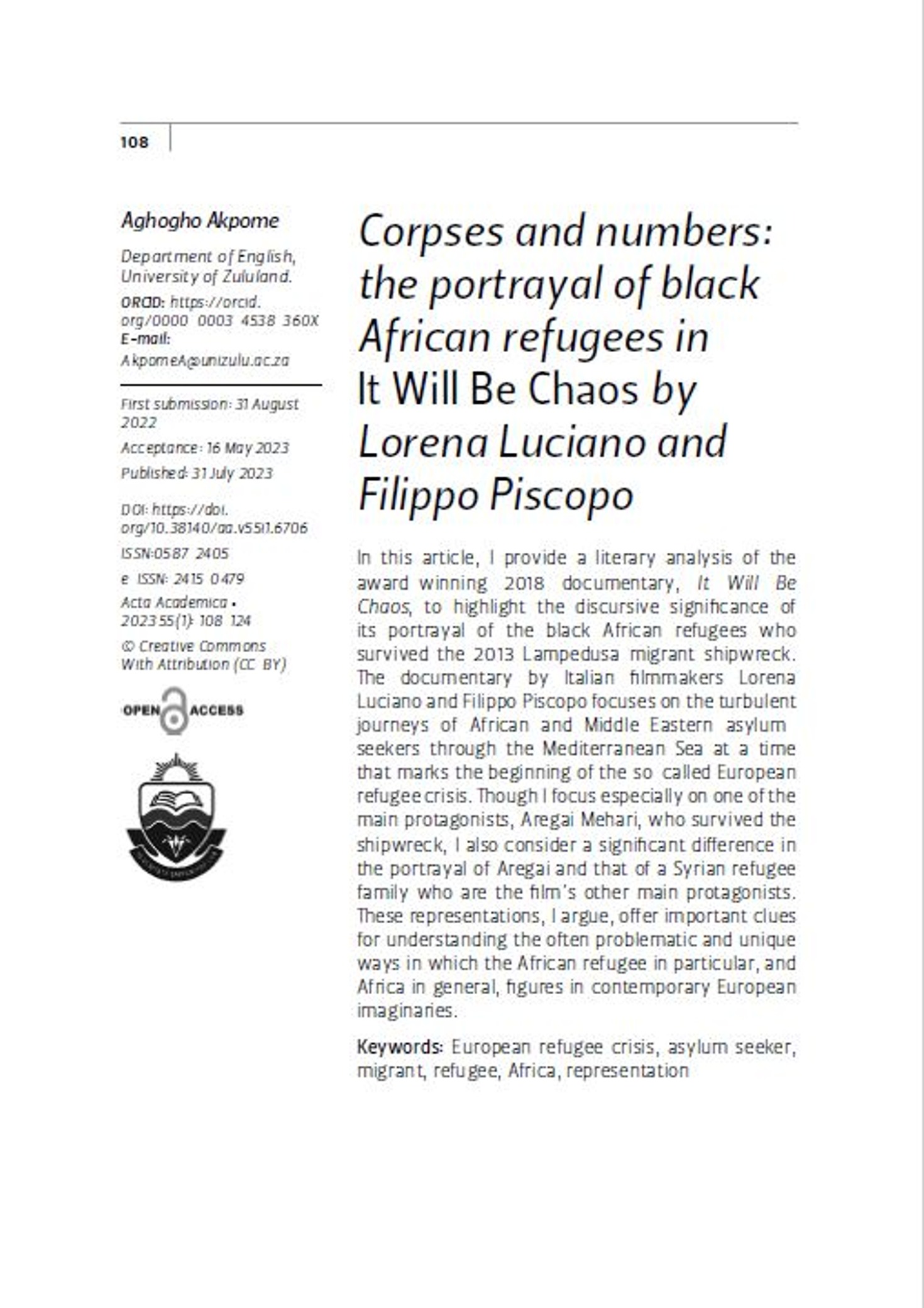 108

Aghogho Akpome

Department of English, University of Zululand.

ORCID: https://orcid.org/0000 0003 4538 360X
E-mail: AkpomeA@unizulu.ac.za

First submission: 31 August 2022

Acceptance: 16 May 2023

Published: 31 July 2023

DOI: https://doi.org/10.38140/aa.v55i1.6706

ISSN:0587 2405

e ISSN: 2415 0479

Acta Academica • 2023 55(1): 108 124

© Creative Commons With Attribution (CC BY)

OPEN ACCESS

Corpses and numbers: the portrayal of black African refugees in It Will Be Chaos by Lorena Luciano and Filippo Piscopo

In this article, I provide a literary analysis of the award winning 2018 documentary, It Will Be Chaos, to highlight the discursive significance of its portrayal of the black African refugees who survived the 2013 Lampedusa migrant shipwreck. The documentary by Italian filmmakers Lorena Luciano and Filippo Piscopo focuses on the turbulent journeys of African and Middle Eastern asylum seekers through the Mediterranean Sea at a time that marks the beginning of the so called European refugee crisis. Though I focus especially on one of the main protagonists, Aregai Mehari, who survived the shipwreck, I also consider a significant difference in the portrayal of Aregai and that of a Syrian refugee family who are the film's other main protagonists. These representations, I argue, offer important clues for understanding the often problematic and unique ways in which the African refugee in particular, and Africa in general, figures in contemporary European imaginaries.

Keywords: European refugee crisis, asylum seeker, migrant, refugee, Africa, representation